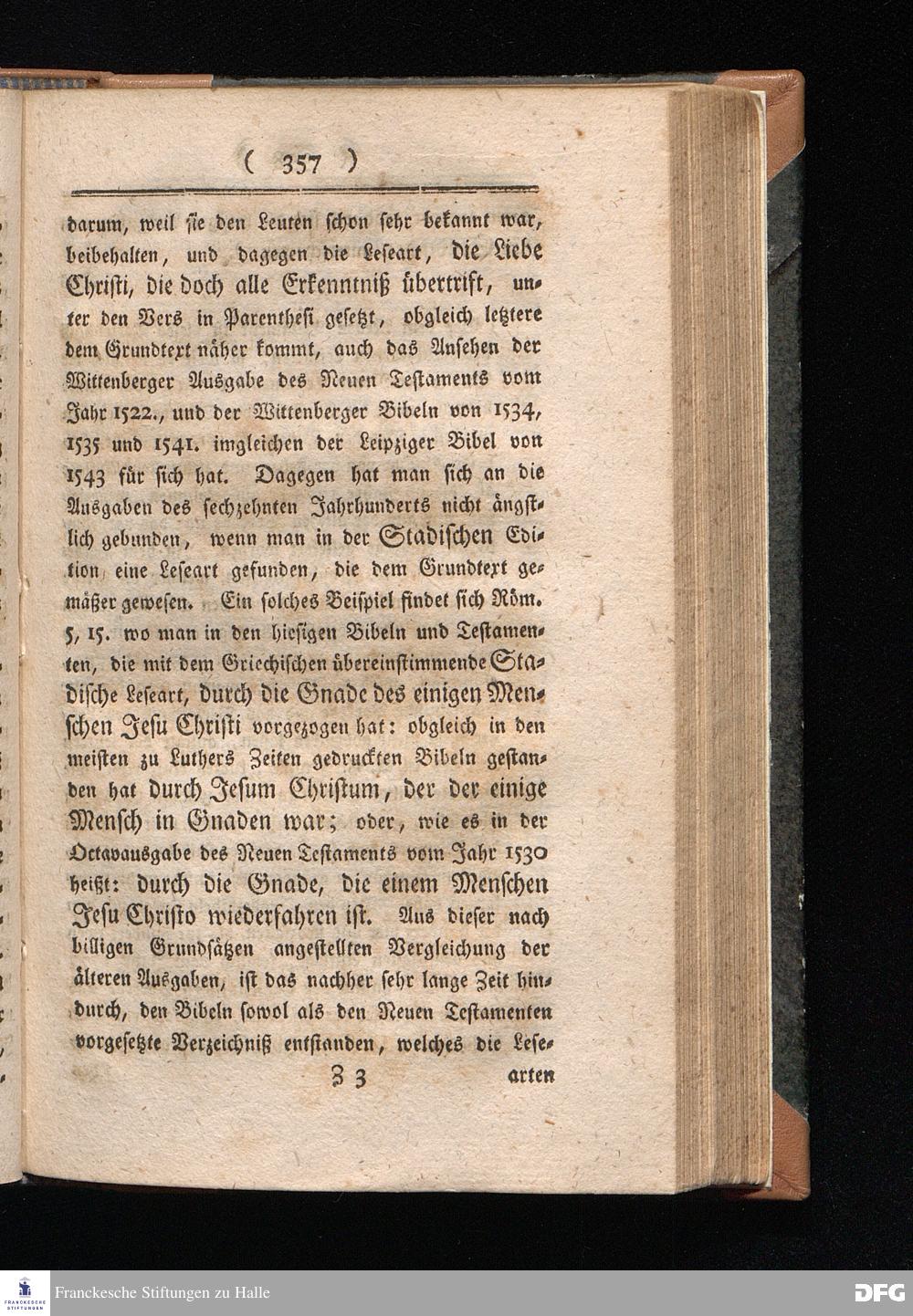 ( 357 )

darum, weil sie den Leuten schon sehr bekannt war, beibehalten, und dagegen die Leseart, die Liebe Christi, die doch alle Erkenntniß übertrift, unter den Vers in Parenthesi gesetzt, obgleich letztere dem Grundtext näher kommt, auch das Ansehen der Wittenberger Ausgabe des Neuen Testaments vom Jahr 1522., und der Wittenberger Bibeln von 1534, 1535 und 1541. imgleichen der Leipziger Bibel von 1543 für sich hat. Dagegen hat man sich an die Ausgaben des sechzehnten Jahrhunderts nicht ängstlich gebunden, wenn man in der Stadischen Edition eine Leseart gefunden, die dem Grundtext gemäßer gewesen. Ein solches Beispiel findet sich Röm. 5, 15. wo man in den hiesigen Bibeln und Testamenten, die mit dem Griechischen übereinstimmende Stadische Leseart, durch die Gnade des einigen Menschen Jesu Christi vorgezogen hat: obgleich in den meisten zu Luthers Zeiten gedruckten Bibeln gestanden hat durch Jesum Christum, der der einige Mensch in Gnaden war; oder, wie es in der Octavausgabe des Neuen Testaments vom Jahr 1530 heißt: durch die Gnade, die einem Menschen Jesu Christo wiederfahren ist. Aus dieser nach billigen Grundsätzen angestellten Vergleichung der älteren Ausgaben, ist das nachher sehr lange Zeit hindurch, den Bibeln sowol als den Neuen Testamenten vorgesetzte Verzeichniß entstanden, welches die Lese-

Z 3 arten

Franckesche Stiftungen zu Halle DFG